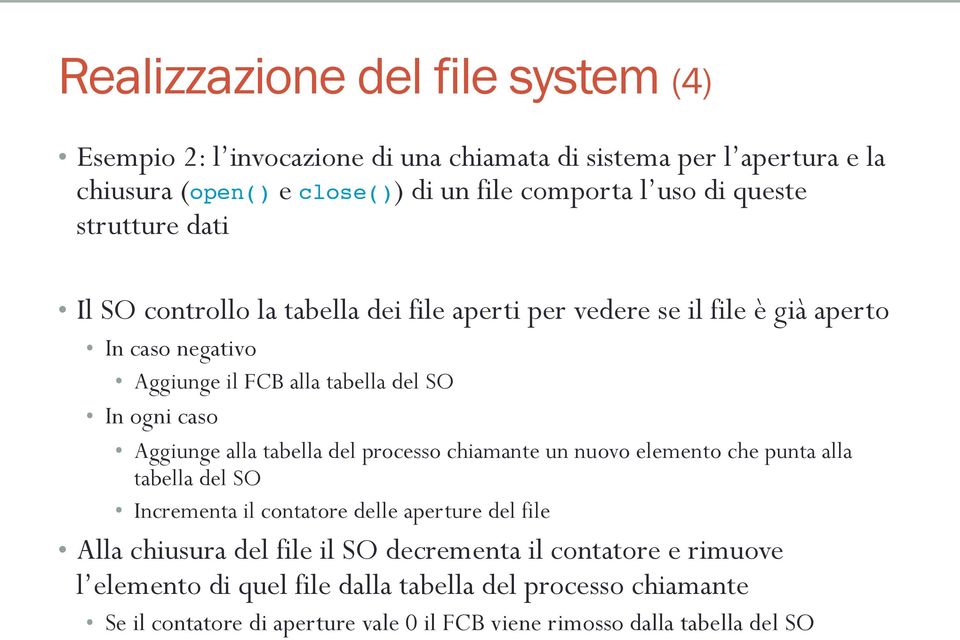 Realizzazione del file system (4)

• Esempio 2: l'invocazione di una chiamata di sistema per l'apertura e la chiusura (open() e close()) di un file comporta l'uso di queste strutture dati

• Il SO controllo la tabella dei file aperti per vedere se il file è già aperto
  • In caso negativo
    • Aggiunge il FCB alla tabella del SO
  • In ogni caso
    • Aggiunge alla tabella del processo chiamante un nuovo elemento che punta alla tabella del SO
    • Incrementa il contatore delle aperture del file
• Alla chiusura del file il SO decrementa il contatore e rimuove l'elemento di quel file dalla tabella del processo chiamante
  • Se il contatore di aperture vale 0 il FCB viene rimosso dalla tabella del SO